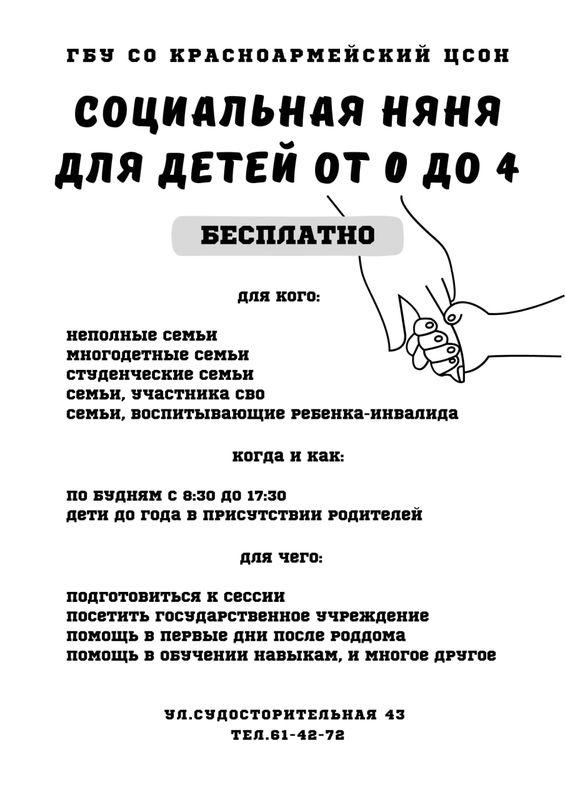 ГБУ СО КРАСНОАРМЕЙСКИЙ ЦСОН

СОЦИАЛЬНАЯ НЯНЯ ДЛЯ ДЕТЕЙ ОТ 0 ДО 4

БЕСПЛАТНО

для кого:

неполные семьи
многодетные семьи
студенческие семьи
семьи, участника сво
семьи, воспитывающие ребенка-инвалида

когда и как:

по будням с 8:30 до 17:30
дети до года в присутствии родителей

для чего:

подготовиться к сессии
посетить государственное учреждение
помощь в первые дни после роддома
помощь в обучении навыкам, и многое другое

УЛ.СУДОСТОРИТЕЛЬНАЯ 43
ТЕЛ.61-42-72